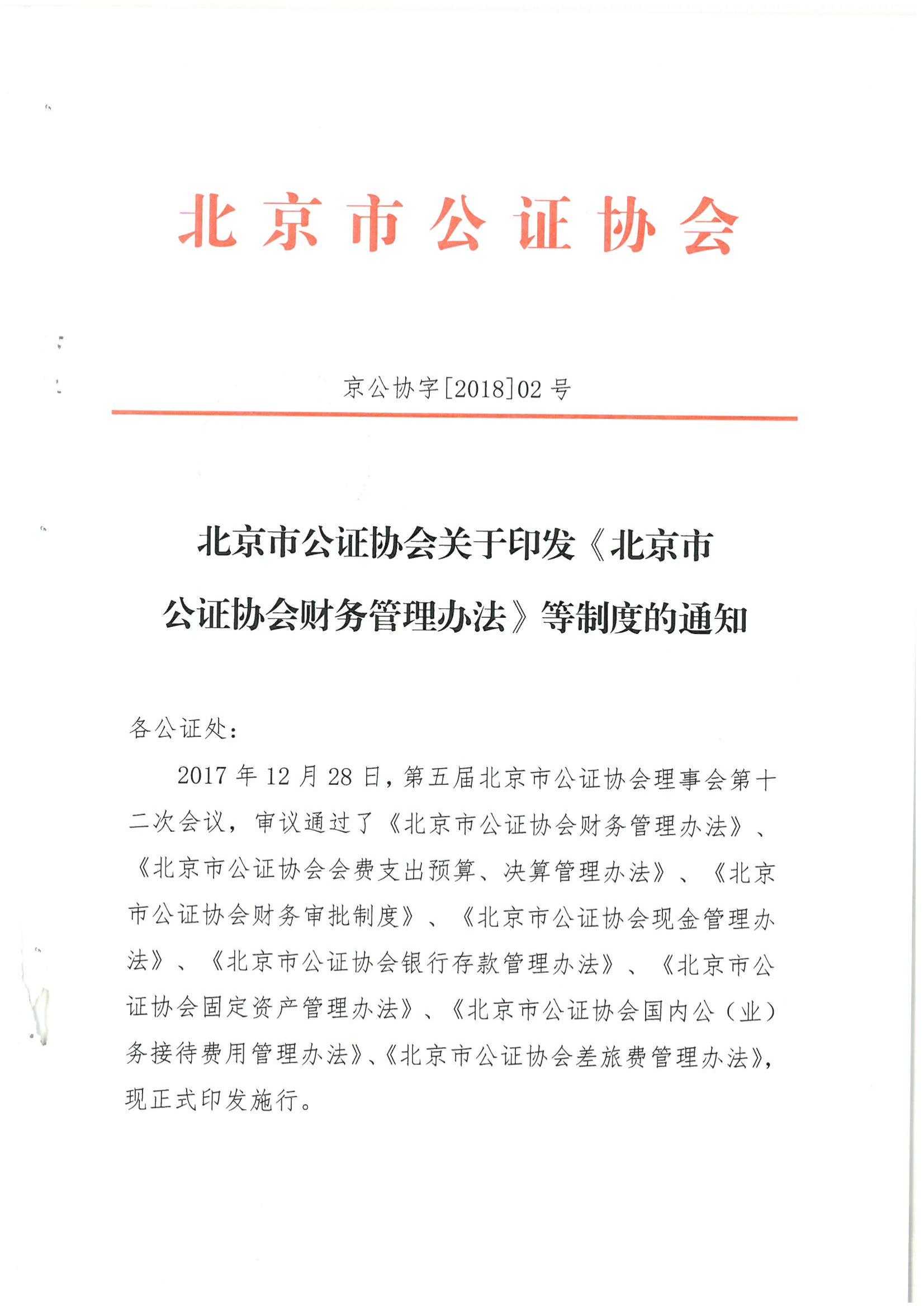 北京市公证协会

京公协字[2018]02号

北京市公证协会关于印发《北京市公证协会财务管理办法》等制度的通知

各公证处：

2017年12月28日，第五届北京市公证协会理事会第十二次会议，审议通过了《北京市公证协会财务管理办法》、《北京市公证协会会费支出预算、决算管理办法》、《北京市公证协会财务审批制度》、《北京市公证协会现金管理办法》、《北京市公证协会银行存款管理办法》、《北京市公证协会固定资产管理办法》、《北京市公证协会国内公（业）务接待费用管理办法》、《北京市公证协会差旅费管理办法》，现正式印发施行。